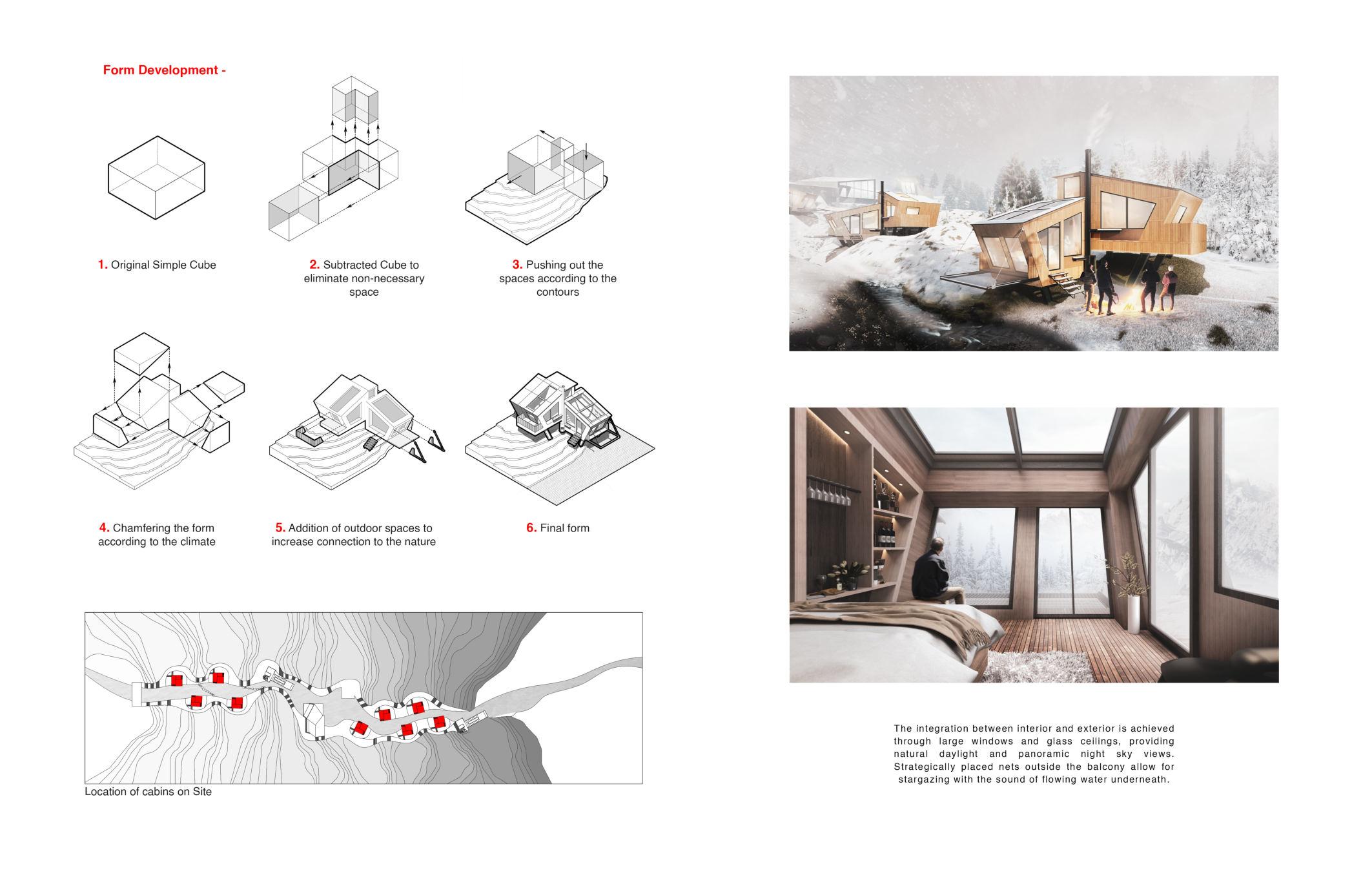 Form Development -

1. Original Simple Cube

2. Subtracted Cube to eliminate non-necessary space

3. Pushing out the spaces according to the contours

4. Chamfering the form according to the climate

5. Addition of outdoor spaces to increase connection to the nature

6. Final form

Location of cabins on Site

The integration between interior and exterior is achieved through large windows and glass ceilings, providing natural daylight and panoramic night sky views. Strategically placed nets outside the balcony allow for stargazing with the sound of flowing water underneath.